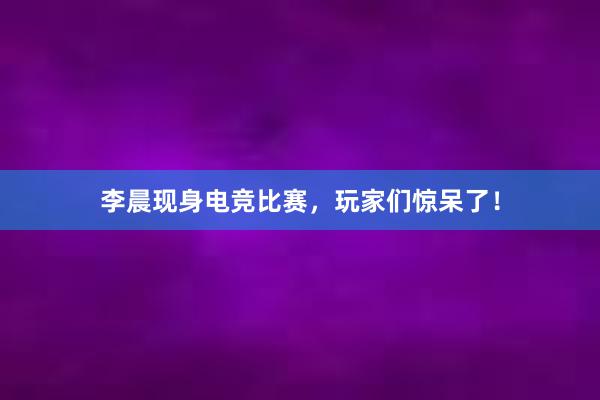 李晨现身电竞比赛，玩家们惊呆了！